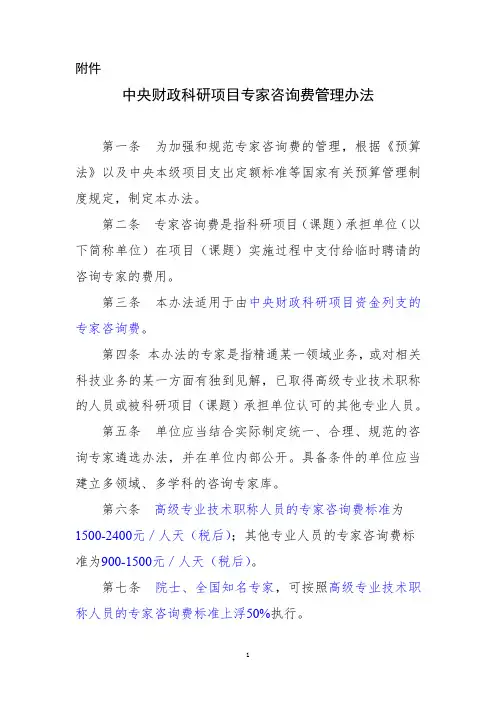 附件

中央财政科研项目专家咨询费管理办法

第一条　为加强和规范专家咨询费的管理，根据《预算法》以及中央本级项目支出定额标准等国家有关预算管理制度规定，制定本办法。

第二条　专家咨询费是指科研项目（课题）承担单位（以下简称单位）在项目（课题）实施过程中支付给临时聘请的咨询专家的费用。

第三条　本办法适用于由中央财政科研项目资金列支的专家咨询费。

第四条　本办法的专家是指精通某一领域业务，或对相关科技业务的某一方面有独到见解，已取得高级专业技术职称的人员或被科研项目（课题）承担单位认可的其他专业人员。

第五条　单位应当结合实际制定统一、合理、规范的咨询专家遴选办法，并在单位内部公开。具备条件的单位应当建立多领域、多学科的咨询专家库。

第六条　高级专业技术职称人员的专家咨询费标准为1500-2400元／人天（税后）；其他专业人员的专家咨询费标准为900-1500元／人天（税后）。

第七条　院士、全国知名专家，可按照高级专业技术职称人员的专家咨询费标准上浮50%执行。

1